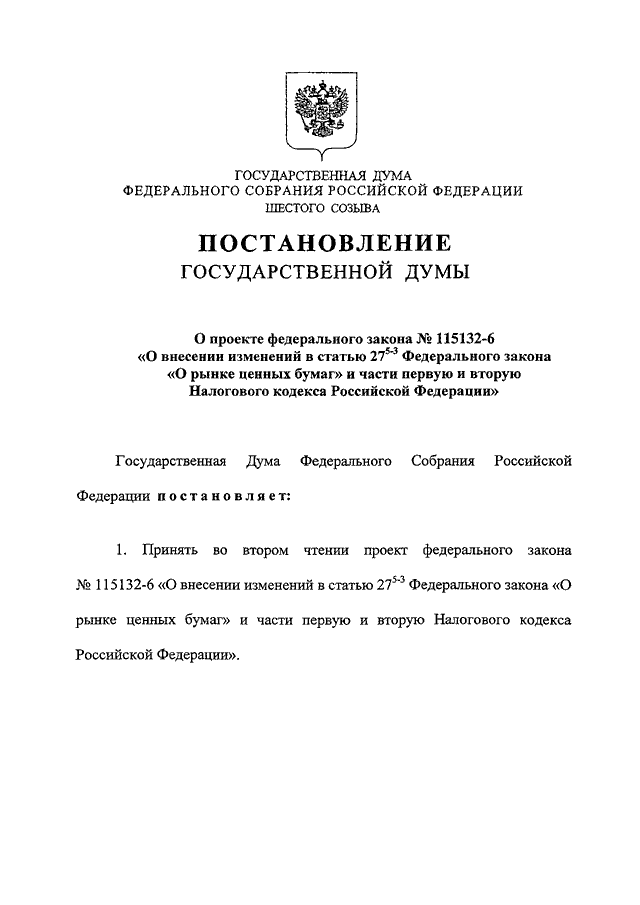 ГОСУДАРСТВЕННАЯ ДУМА
ФЕДЕРАЛЬНОГО СОБРАНИЯ РОССИЙСКОЙ ФЕДЕРАЦИИ
ШЕСТОГО СОЗЫВА

ПОСТАНОВЛЕНИЕ
ГОСУДАРСТВЕННОЙ ДУМЫ

О проекте федерального закона № 115132-6 «О внесении изменений в статью $27^{5-3}$ Федерального закона «О рынке ценных бумаг» и части первую и вторую Налогового кодекса Российской Федерации»

Государственная Дума Федерального Собрания Российской Федерации постановляет:

1. Принять во втором чтении проект федерального закона № 115132-6 «О внесении изменений в статью $27^{5-3}$ Федерального закона «О рынке ценных бумаг» и части первую и вторую Налогового кодекса Российской Федерации».